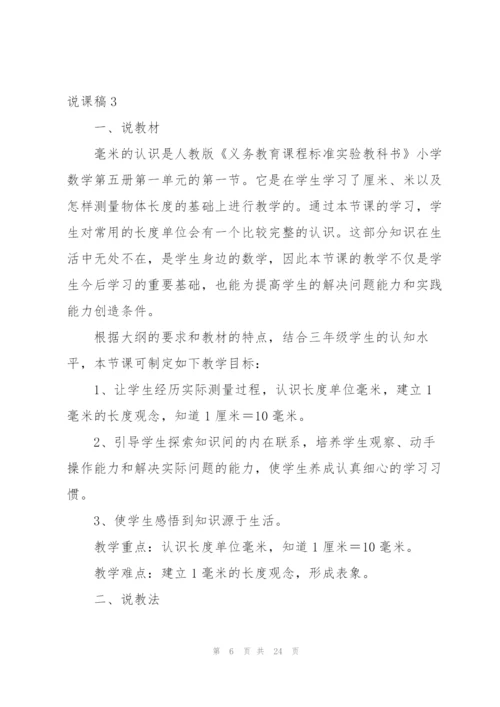 说课稿 3

一、说教材

毫米的认识是人教版《义务教育课程标准实验教科书》小学数学第五册第一单元的第一节。它是在学生学习了厘米、米以及怎样测量物体长度的基础上进行教学的。通过本节课的学习，学生对常用的长度单位会有一个比较完整的认识。这部分知识在生活中无处不在，是学生身边的数学，因此本节课的教学不仅是学生今后学习的重要基础，也能为提高学生的解决问题能力和实践能力创造条件。

根据大纲的要求和教材的特点，结合三年级学生的认知水平，本节课可制定如下教学目标：

1、让学生经历实际测量过程，认识长度单位毫米，建立 1 毫米的长度观念，知道 1 厘米＝10 毫米。

2、引导学生探索知识间的内在联系，培养学生观察、动手操作能力和解决实际问题的能力，使学生养成认真细心的学习习惯。

3、使学生感悟到知识源于生活。

教学重点：认识长度单位毫米，知道 1 厘米＝10 毫米。

教学难点：建立 1 毫米的长度观念，形成表象。

二、说教法

第 6 页 共 24 页